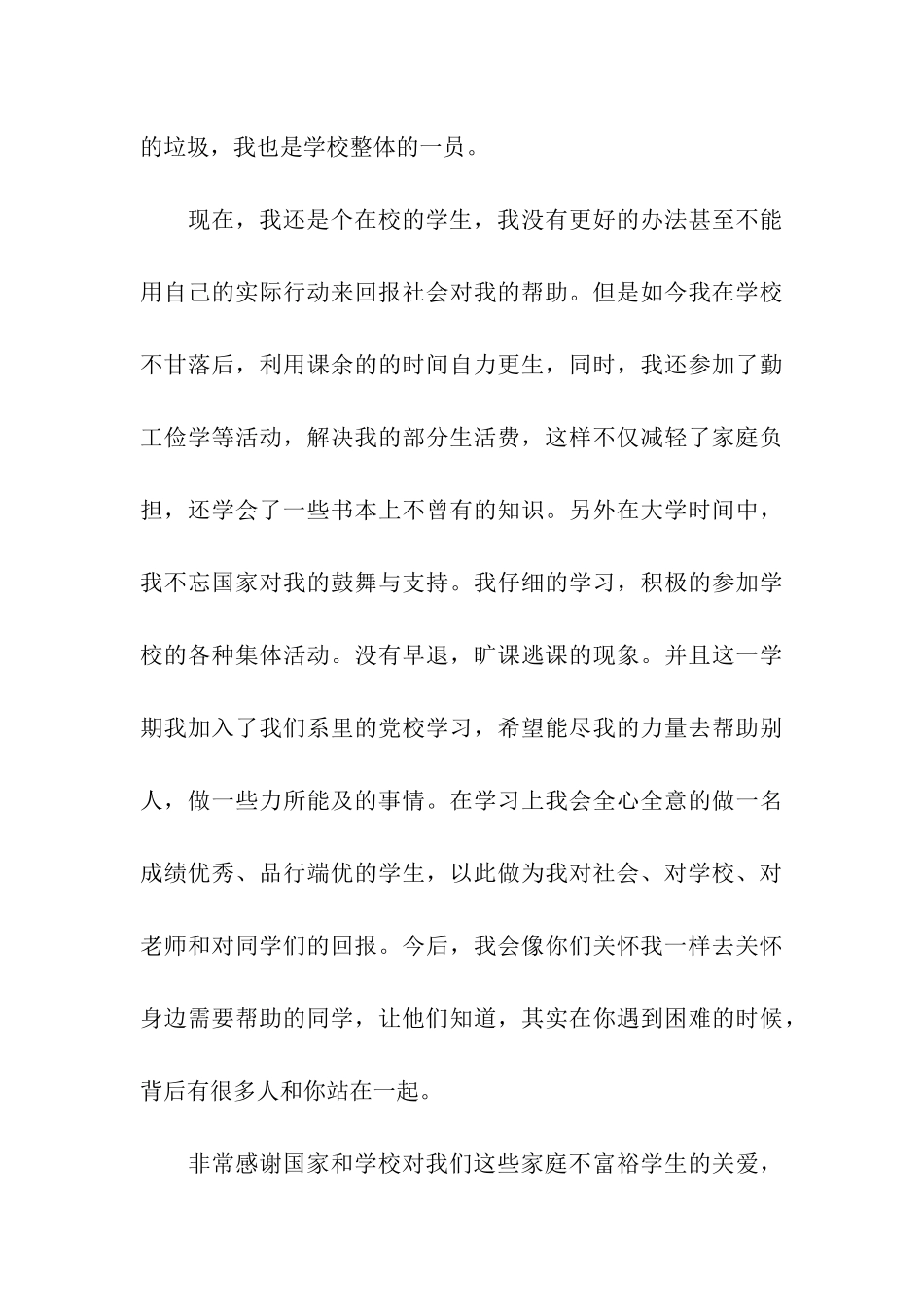 的垃圾，我也是学校整体的一员。

现在，我还是个在校的学生，我没有更好的办法甚至不能用自己的实际行动来回报社会对我的帮助。但是如今我在学校不甘落后，利用课余的的时间自力更生，同时，我还参加了勤工俭学等活动，解决我的部分生活费，这样不仅减轻了家庭负担，还学会了一些书本上不曾有的知识。另外在大学时间中，我不忘国家对我的鼓舞与支持。我仔细的学习，积极的参加学校的各种集体活动。没有早退，旷课逃课的现象。并且这一学期我加入了我们系里的党校学习，希望能尽我的力量去帮助别人，做一些力所能及的事情。在学习上我会全心全意的做一名成绩优秀、品行端优的学生，以此做为我对社会、对学校、对老师和对同学们的回报。今后，我会像你们关怀我一样去关怀身边需要帮助的同学，让他们知道，其实在你遇到困难的时候，背后有很多人和你站在一起。

非常感谢国家和学校对我们这些家庭不富裕学生的关爱，